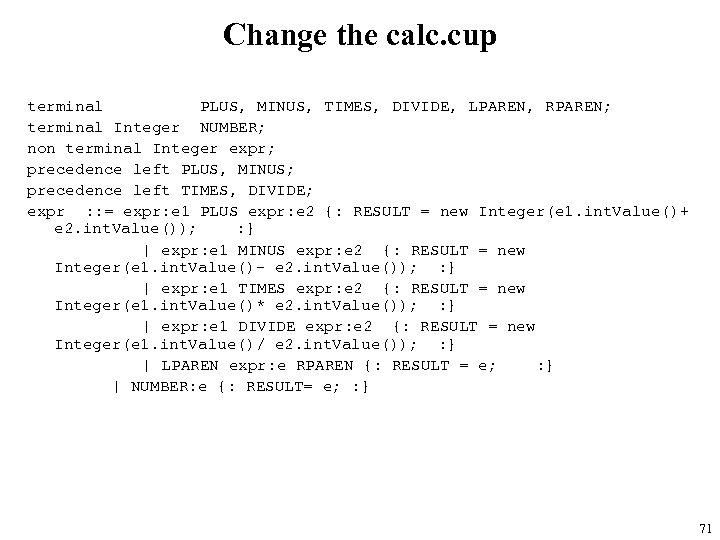 Change the calc.cup

terminal PLUS, MINUS, TIMES, DIVIDE, LPAREN, RPAREN;
terminal Integer NUMBER;
non terminal Integer expr;
precedence left PLUS, MINUS;
precedence left TIMES, DIVIDE;
expr ::= expr:e1 PLUS expr:e2 {: RESULT = new Integer(e1.intValue()+ e2.intValue()); :}
| expr:e1 MINUS expr:e2 {: RESULT = new Integer(e1.intValue()- e2.intValue()); :}
| expr:e1 TIMES expr:e2 {: RESULT = new Integer(e1.intValue()* e2.intValue()); :}
| expr:e1 DIVIDE expr:e2 {: RESULT = new Integer(e1.intValue()/ e2.intValue()); :}
| LPAREN expr:e RPAREN {: RESULT = e; :}
| NUMBER:e {: RESULT= e; :}

71